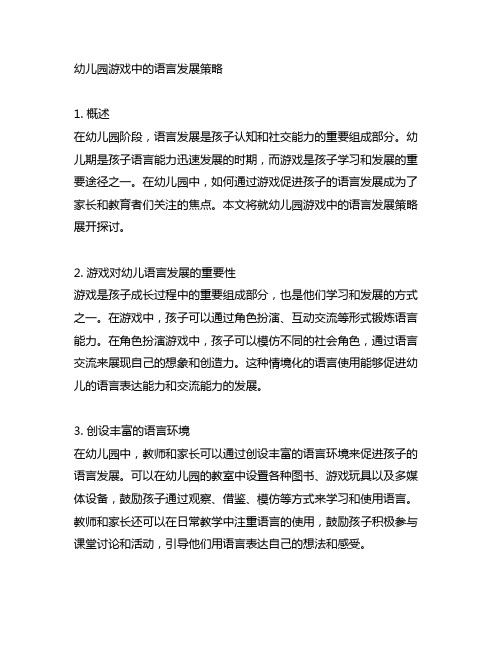 幼儿园游戏中的语言发展策略

1. 概述
在幼儿园阶段，语言发展是孩子认知和社交能力的重要组成部分。幼儿期是孩子语言能力迅速发展的时期，而游戏是孩子学习和发展的重要途径之一。在幼儿园中，如何通过游戏促进孩子的语言发展成为了家长和教育者们关注的焦点。本文将就幼儿园游戏中的语言发展策略展开探讨。

2. 游戏对幼儿语言发展的重要性
游戏是孩子成长过程中的重要组成部分，也是他们学习和发展的方式之一。在游戏中，孩子可以通过角色扮演、互动交流等形式锻炼语言能力。在角色扮演游戏中，孩子可以模仿不同的社会角色，通过语言交流来展现自己的想象和创造力。这种情境化的语言使用能够促进幼儿的语言表达能力和交流能力的发展。

3. 创设丰富的语言环境
在幼儿园中，教师和家长可以通过创设丰富的语言环境来促进孩子的语言发展。可以在幼儿园的教室中设置各种图书、游戏玩具以及多媒体设备，鼓励孩子通过观察、借鉴、模仿等方式来学习和使用语言。教师和家长还可以在日常教学中注重语言的使用，鼓励孩子积极参与课堂讨论和活动，引导他们用语言表达自己的想法和感受。